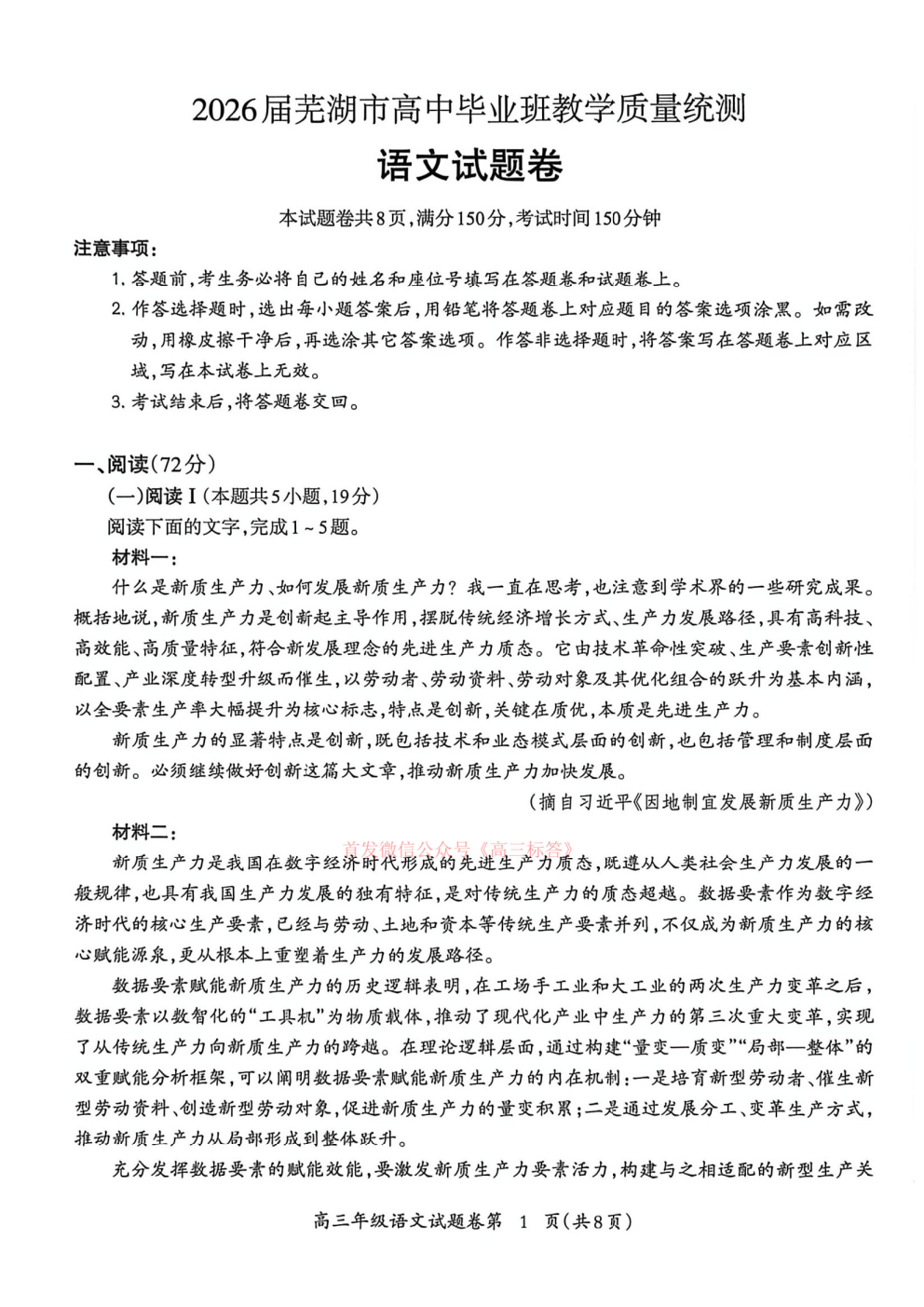 2026届芜湖市高中毕业班教学质量统测

语文试题卷

本试题卷共8页，满分150分，考试时间150分钟

注意事项：

1.答题前，考生务必将自己的姓名和座位号填写在答题卷和试题卷上。

2.作答选择题时，选出每小题答案后，用铅笔将答题卷上对应题目的答案选项涂黑。如需改动，用橡皮擦干净后，再选涂其它答案选项。作答非选择题时，将答案写在答题卷上对应区域，写在本试卷上无效。

3.考试结束后，将答题卷交回。

一、阅读（72分）

（一）阅读Ⅰ（本题共5小题，19分）

阅读下面的文字，完成1~5题。

材料一：

什么是新质生产力、如何发展新质生产力？我一直在思考，也注意到学术界的一些研究成果。概括地说，新质生产力是创新起主导作用，摆脱传统经济增长方式、生产力发展路径，具有高科技、高效能、高质量特征，符合新发展理念的先进生产力质态。它由技术革命性突破、生产要素创新性配置、产业深度转型升级而催生，以劳动者、劳动资料、劳动对象及其优化组合的跃升为基本内涵，以全要素生产率大幅提升为核心标志，特点是创新，关键在质优，本质是先进生产力。

新质生产力的显著特点是创新，既包括技术和业态模式层面的创新，也包括管理和制度层面的创新。必须继续做好创新这篇大文章，推动新质生产力加快发展。

（摘自习近平《因地制宜发展新质生产力》）

材料二：

新质生产力是我国在数字经济时代形成的先进生产力质态，既遵从人类社会生产力发展的一般规律，也具有我国生产力发展的独有特征，是对传统生产力的质态超越。数据要素作为数字经济时代的核心生产要素，已经与劳动、土地和资本等传统生产要素并列，不仅成为新质生产力的核心赋能源泉，更从根本上重塑着生产力的发展路径。

数据要素赋能新质生产力的历史逻辑表明，在工场手工业和大工业的两次生产力变革之后，数据要素以数智化的“工具机”为物质载体，推动了现代化产业中生产力的第三次重大变革，实现了从传统生产力向新质生产力的跨越。在理论逻辑层面，通过构建“量变—质变”“局部—整体”的双重赋能分析框架，可以阐明数据要素赋能新质生产力的内在机制：一是培育新型劳动者、催生新型劳动资料、创造新型劳动对象，促进新质生产力的量变积累；二是通过发展分工、变革生产方式，推动新质生产力从局部形成到整体跃升。

充分发挥数据要素的赋能效能，要激发新质生产力要素活力，构建与之相适配的新型生产关

高三年级语文试题卷第 1 页（共8页）

首发微信公众号《高三标答》